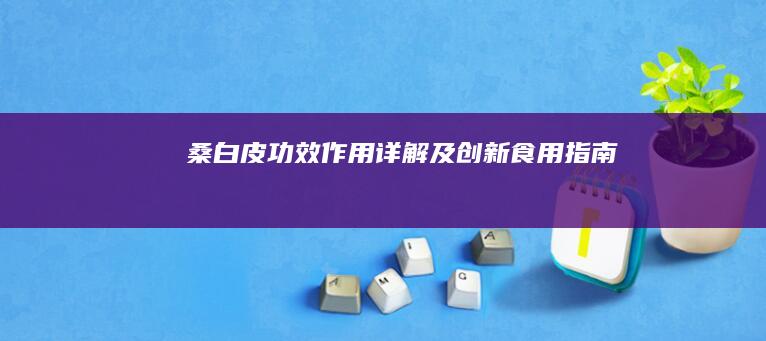 桑白皮功效作用详解及创新食用指南

A M I G A